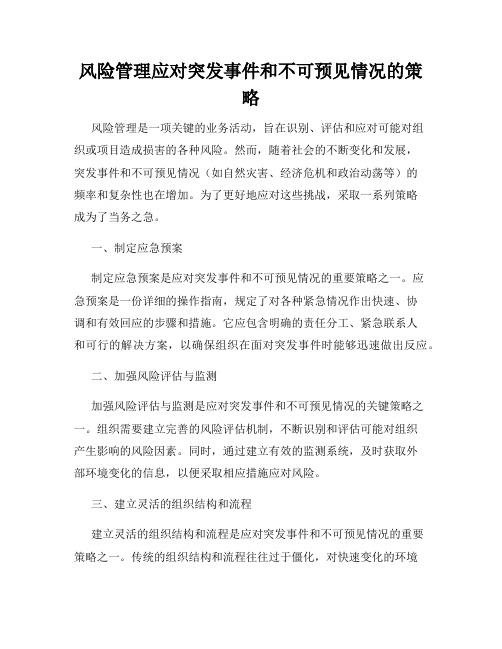 风险管理应对突发事件和不可预见情况的策略

风险管理是一项关键的业务活动，旨在识别、评估和应对可能对组织或项目造成损害的各种风险。然而，随着社会的不断变化和发展，突发事件和不可预见情况（如自然灾害、经济危机和政治动荡等）的频率和复杂性也在增加。为了更好地应对这些挑战，采取一系列策略成为了当务之急。

一、制定应急预案

制定应急预案是应对突发事件和不可预见情况的重要策略之一。应急预案是一份详细的操作指南，规定了对各种紧急情况作出快速、协调和有效回应的步骤和措施。它应包含明确的责任分工、紧急联系人和可行的解决方案，以确保组织在面对突发事件时能够迅速做出反应。

二、加强风险评估与监测

加强风险评估与监测是应对突发事件和不可预见情况的关键策略之一。组织需要建立完善的风险评估机制，不断识别和评估可能对组织产生影响的风险因素。同时，通过建立有效的监测系统，及时获取外部环境变化的信息，以便采取相应措施应对风险。

三、建立灵活的组织结构和流程

建立灵活的组织结构和流程是应对突发事件和不可预见情况的重要策略之一。传统的组织结构和流程往往过于僵化，对快速变化的环境